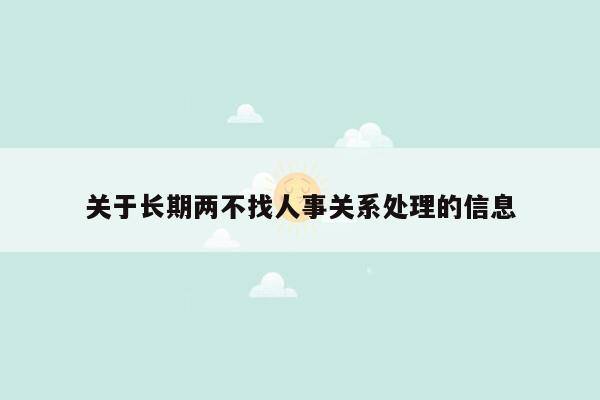 关于长期两不找人事关系处理的信息